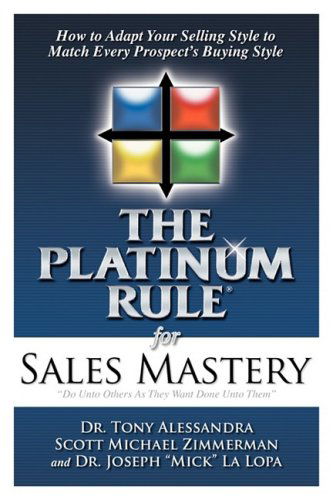 How to Adapt Your Selling Style to Match Every Prospect's Buying Style

THE PLATINUM RULE®

for

SALES MASTERY

"Do Unto Others As They Want Done Unto Them"

DR. TONY ALESSANDRA
SCOTT MICHAEL ZIMMERMAN
and DR. JOSEPH "MICK" LA LOPA